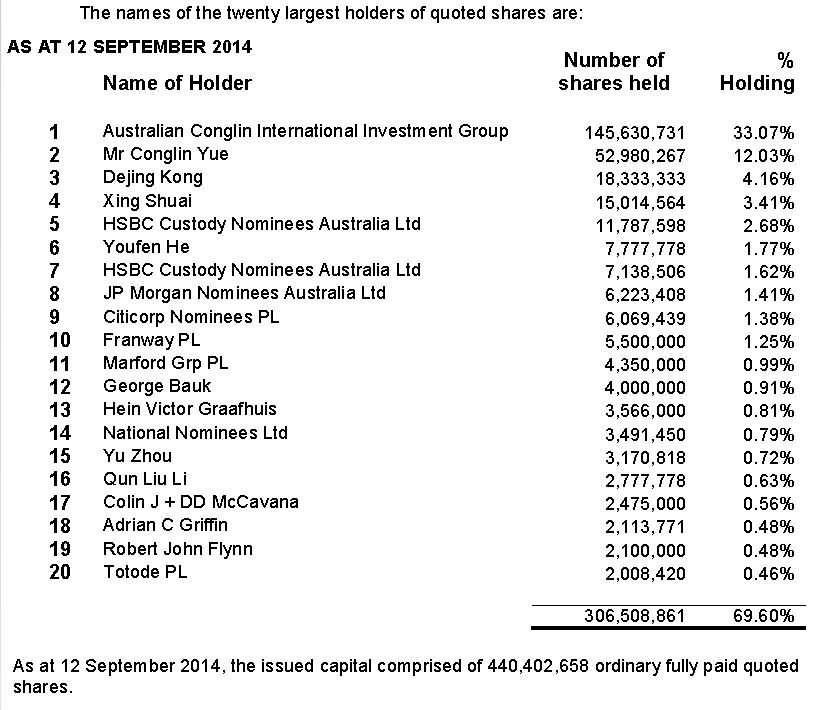 The names of the twenty largest holders of quoted shares are:

AS AT 12 SEPTEMBER 2014

| | Name of Holder | Number of shares held | % Holding |
|---|---|---|---|
| 1 | Australian Conglin International Investment Group | 145,630,731 | 33.07% |
| 2 | Mr Conglin Yue | 52,980,267 | 12.03% |
| 3 | Dejing Kong | 18,333,333 | 4.16% |
| 4 | Xing Shuai | 15,014,564 | 3.41% |
| 5 | HSBC Custody Nominees Australia Ltd | 11,787,598 | 2.68% |
| 6 | Youfen He | 7,777,778 | 1.77% |
| 7 | HSBC Custody Nominees Australia Ltd | 7,138,506 | 1.62% |
| 8 | JP Morgan Nominees Australia Ltd | 6,223,408 | 1.41% |
| 9 | Citicorp Nominees PL | 6,069,439 | 1.38% |
| 10 | Franway PL | 5,500,000 | 1.25% |
| 11 | Marford Grp PL | 4,350,000 | 0.99% |
| 12 | George Bauk | 4,000,000 | 0.91% |
| 13 | Hein Victor Graafhuis | 3,566,000 | 0.81% |
| 14 | National Nominees Ltd | 3,491,450 | 0.79% |
| 15 | Yu Zhou | 3,170,818 | 0.72% |
| 16 | Qun Liu Li | 2,777,778 | 0.63% |
| 17 | Colin J + DD McCavana | 2,475,000 | 0.56% |
| 18 | Adrian C Griffin | 2,113,771 | 0.48% |
| 19 | Robert John Flynn | 2,100,000 | 0.48% |
| 20 | Totode PL | 2,008,420 | 0.46% |
| | | 306,508,861 | 69.60% |

As at 12 September 2014, the issued capital comprised of 440,402,658 ordinary fully paid quoted shares.